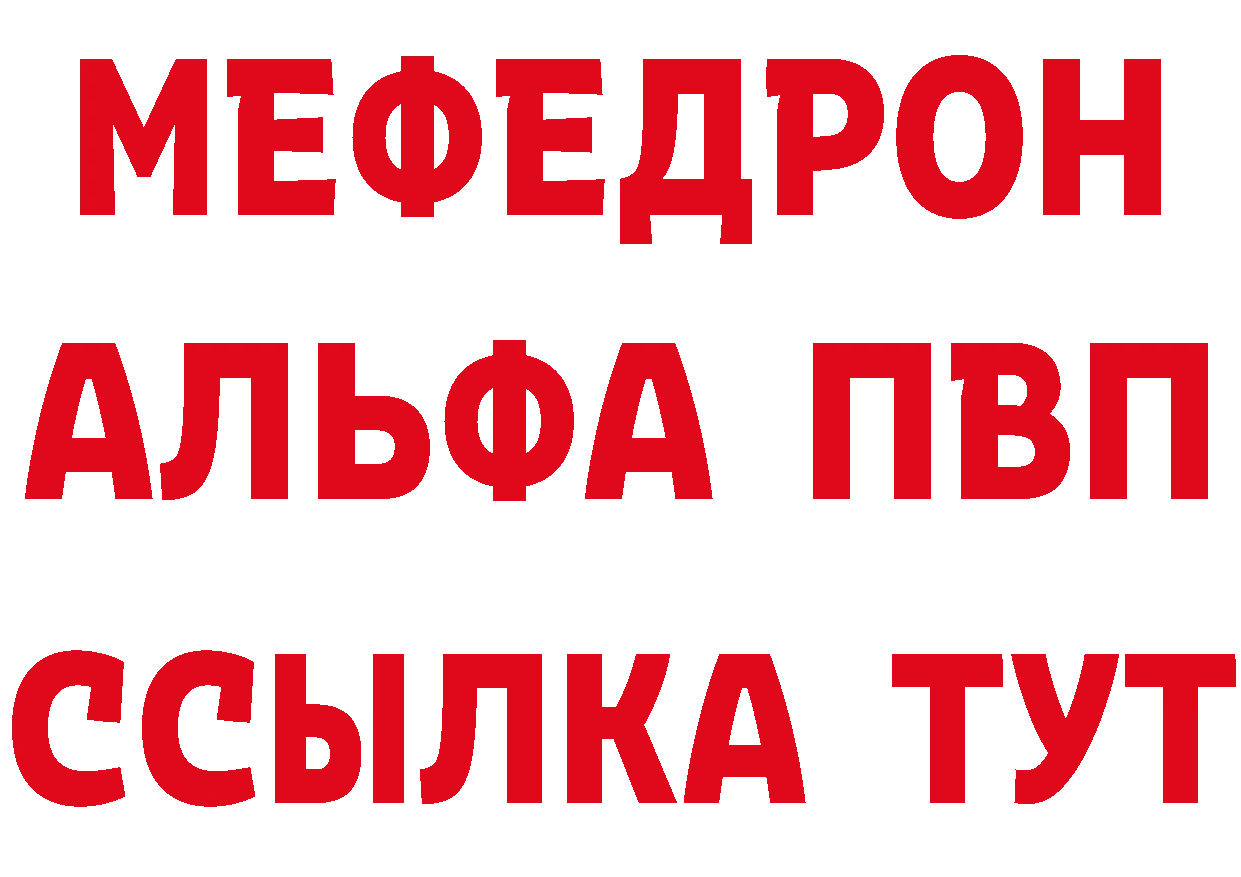 МЕФЕДРОН
АЛЬФА ПВП
ССЫЛКА ТУТ